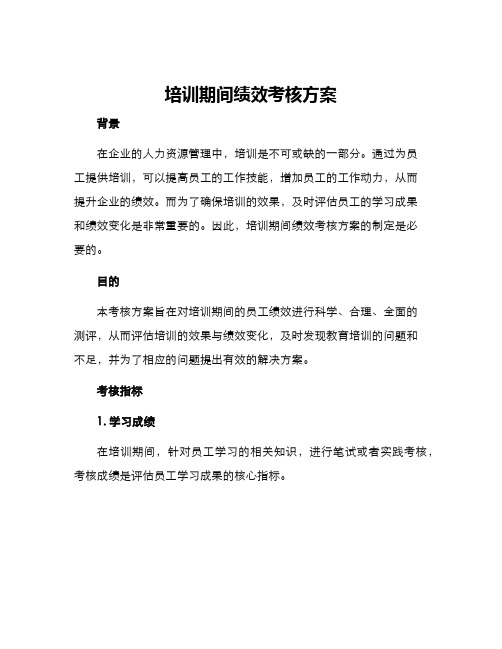 培训期间绩效考核方案

背景

在企业的人力资源管理中，培训是不可或缺的一部分。通过为员工提供培训，可以提高员工的工作技能，增加员工的工作动力，从而提升企业的绩效。而为了确保培训的效果，及时评估员工的学习成果和绩效变化是非常重要的。因此，培训期间绩效考核方案的制定是必要的。

目的

本考核方案旨在对培训期间的员工绩效进行科学、合理、全面的测评，从而评估培训的效果与绩效变化，及时发现教育培训的问题和不足，并为了相应的问题提出有效的解决方案。

考核指标

1. 学习成绩

在培训期间，针对员工学习的相关知识，进行笔试或者实践考核，考核成绩是评估员工学习成果的核心指标。